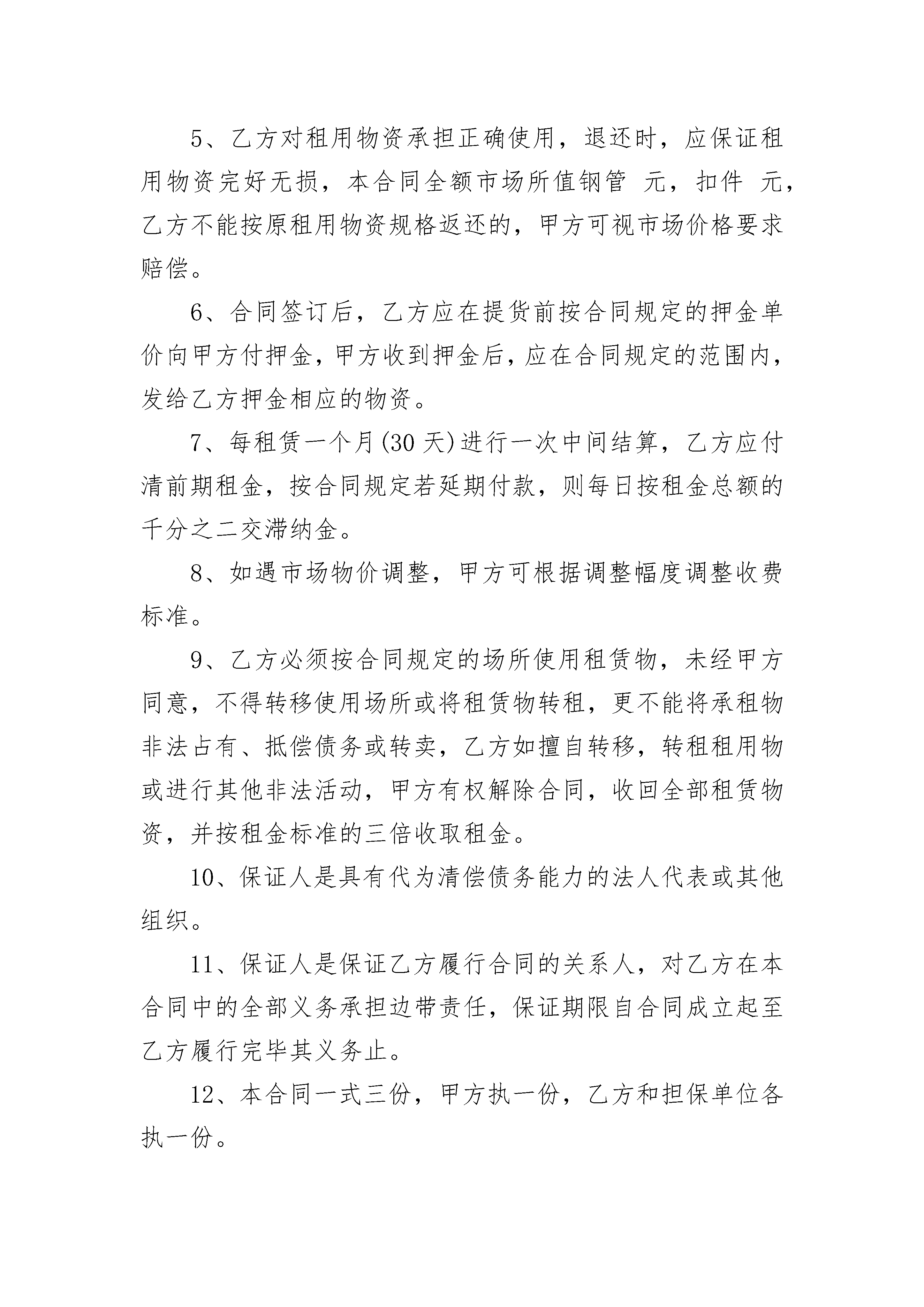 5、乙方对租用物资承担正确使用，退还时，应保证租用物资完好无损，本合同全额市场所值钢管 元，扣件 元，乙方不能按原租用物资规格返还的，甲方可视市场价格要求赔偿。

6、合同签订后，乙方应在提货前按合同规定的押金单价向甲方付押金，甲方收到押金后，应在合同规定的范围内，发给乙方押金相应的物资。

7、每租赁一个月(30 天)进行一次中间结算，乙方应付清前期租金，按合同规定若延期付款，则每日按租金总额的千分之二交滞纳金。

8、如遇市场物价调整，甲方可根据调整幅度调整收费标准。

9、乙方必须按合同规定的场所使用租赁物，未经甲方同意，不得转移使用场所或将租赁物转租，更不能将承租物非法占有、抵偿债务或转卖，乙方如擅自转移，转租租用物或进行其他非法活动，甲方有权解除合同，收回全部租赁物资，并按租金标准的三倍收取租金。

10、保证人是具有代为清偿债务能力的法人代表或其他组织。

11、保证人是保证乙方履行合同的关系人，对乙方在本合同中的全部义务承担边带责任，保证期限自合同成立起至乙方履行完毕其义务止。

12、本合同一式三份，甲方执一份，乙方和担保单位各执一份。